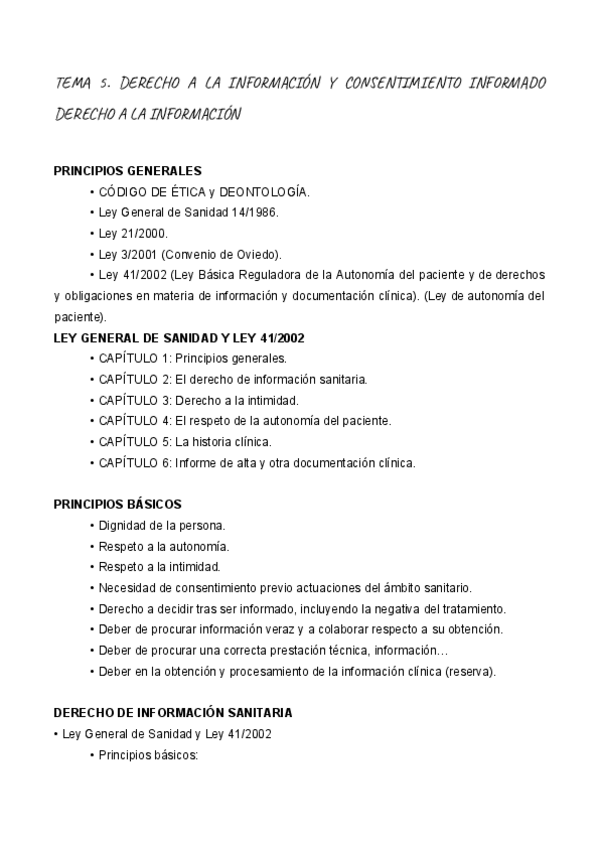 TEMA 5. DERECHO A LA INFORMACIÓN Y CONSENTIMIENTO INFORMADO

DERECHO A LA INFORMACIÓN

PRINCIPIOS GENERALES
• CÓDIGO DE ÉTICA y DEONTOLOGÍA.
• Ley General de Sanidad 14/1986.
• Ley 21/2000.
• Ley 3/2001 (Convenio de Oviedo).
• Ley 41/2002 (Ley Básica Reguladora de la Autonomía del paciente y de derechos y obligaciones en materia de información y documentación clínica). (Ley de autonomía del paciente).

LEY GENERAL DE SANIDAD Y LEY 41/2002
• CAPÍTULO 1: Principios generales.
• CAPÍTULO 2: El derecho de información sanitaria.
• CAPÍTULO 3: Derecho a la intimidad.
• CAPÍTULO 4: El respeto de la autonomía del paciente.
• CAPÍTULO 5: La historia clínica.
• CAPÍTULO 6: Informe de alta y otra documentación clínica.

PRINCIPIOS BÁSICOS
• Dignidad de la persona.
• Respeto a la autonomía.
• Respeto a la intimidad.
• Necesidad de consentimiento previo actuaciones del ámbito sanitario.
• Derecho a decidir tras ser informado, incluyendo la negativa del tratamiento.
• Deber de procurar información veraz y a colaborar respecto a su obtención.
• Deber de procurar una correcta prestación técnica, información…
• Deber en la obtención y procesamiento de la información clínica (reserva).

DERECHO DE INFORMACIÓN SANITARIA
• Ley General de Sanidad y Ley 41/2002
• Principios básicos: